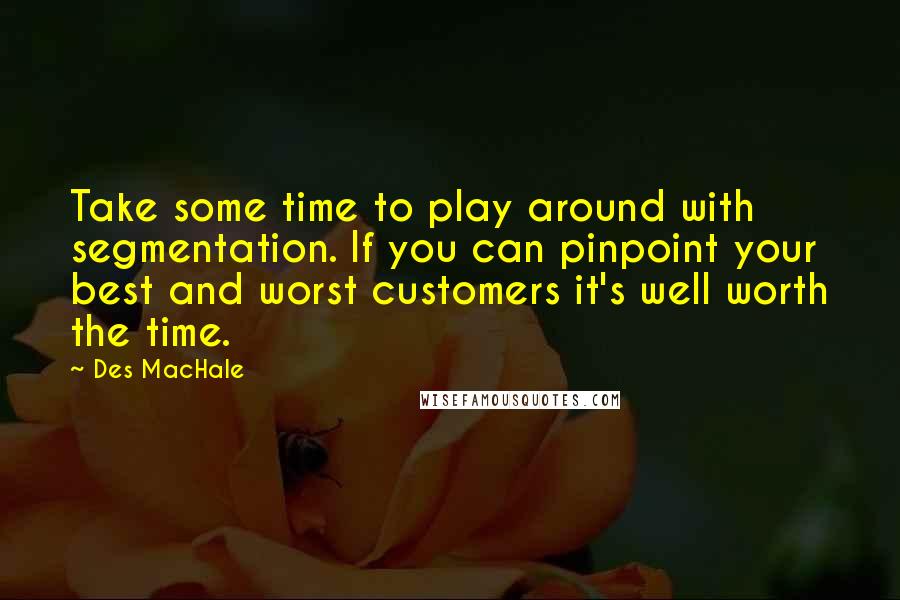 Take some time to play around with segmentation. If you can pinpoint your best and worst customers it's well worth the time.

~ Des MacHale

WISEFAMOUSQUOTES.COM